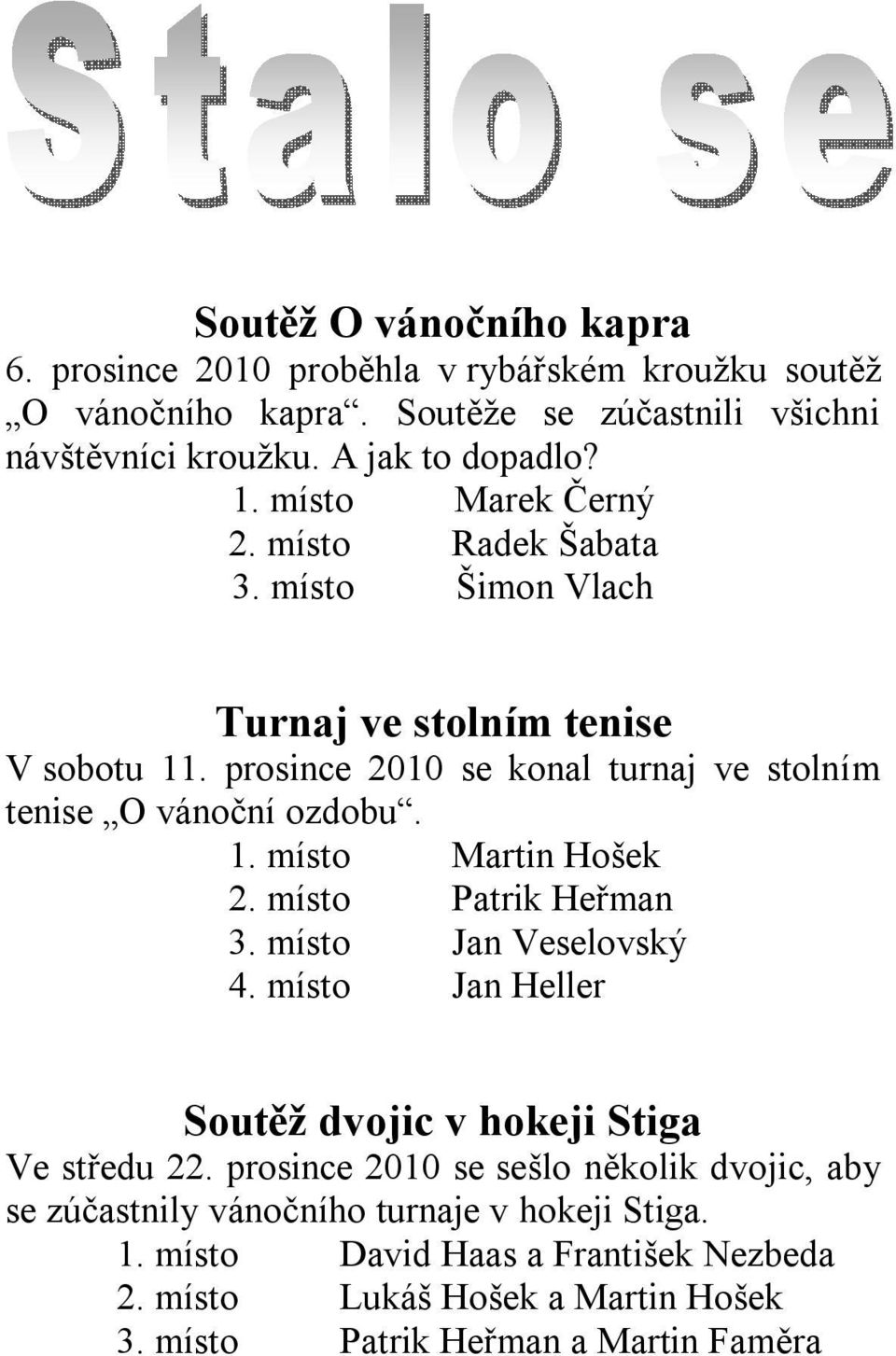 Stalo se

Soutěž O vánočního kapra

6. prosince 2010 proběhla v rybářském kroužku soutěž „O vánočního kapra“. Soutěže se zúčastnili všichni návštěvníci kroužku. A jak to dopadlo?

1. místo Marek Černý
2. místo Radek Šabata
3. místo Šimon Vlach

Turnaj ve stolním tenise

V sobotu 11. prosince 2010 se konal turnaj ve stolním tenise „O vánoční ozdobu“.

1. místo Martin Hošek
2. místo Patrik Heřman
3. místo Jan Veselovský
4. místo Jan Heller

Soutěž dvojic v hokeji Stiga

Ve středu 22. prosince 2010 se sešlo několik dvojic, aby se zúčastnily vánočního turnaje v hokeji Stiga.

1. místo David Haas a František Nezbeda
2. místo Lukáš Hošek a Martin Hošek
3. místo Patrik Heřman a Martin Faměra